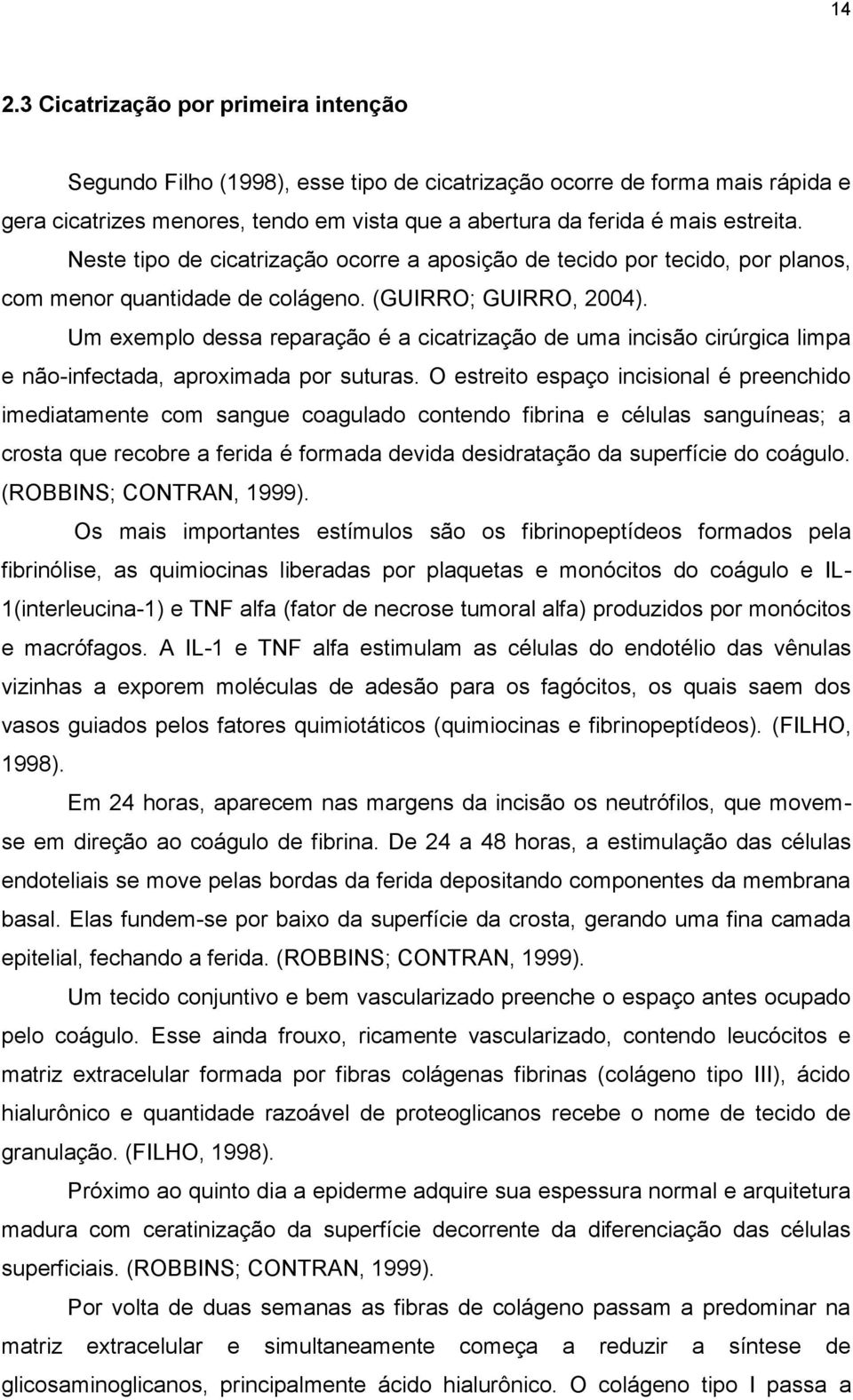 14

2.3 Cicatrização por primeira intenção

Segundo Filho (1998), esse tipo de cicatrização ocorre de forma mais rápida e gera cicatrizes menores, tendo em vista que a abertura da ferida é mais estreita. Neste tipo de cicatrização ocorre a aposição de tecido por tecido, por planos, com menor quantidade de colágeno. (GUIRRO; GUIRRO, 2004).

Um exemplo dessa reparação é a cicatrização de uma incisão cirúrgica limpa e não-infectada, aproximada por suturas. O estreito espaço incisional é preenchido imediatamente com sangue coagulado contendo fibrina e células sanguíneas; a crosta que recobre a ferida é formada devida desidratação da superfície do coágulo. (ROBBINS; CONTRAN, 1999).

Os mais importantes estímulos são os fibrinopeptídeos formados pela fibrinólise, as quimiocinas liberadas por plaquetas e monócitos do coágulo e IL-1(interleucina-1) e TNF alfa (fator de necrose tumoral alfa) produzidos por monócitos e macrófagos. A IL-1 e TNF alfa estimulam as células do endotélio das vênulas vizinhas a exporem moléculas de adesão para os fagócitos, os quais saem dos vasos guiados pelos fatores quimiotáticos (quimiocinas e fibrinopeptídeos). (FILHO, 1998).

Em 24 horas, aparecem nas margens da incisão os neutrófilos, que movem-se em direção ao coágulo de fibrina. De 24 a 48 horas, a estimulação das células endoteliais se move pelas bordas da ferida depositando componentes da membrana basal. Elas fundem-se por baixo da superfície da crosta, gerando uma fina camada epitelial, fechando a ferida. (ROBBINS; CONTRAN, 1999).

Um tecido conjuntivo e bem vascularizado preenche o espaço antes ocupado pelo coágulo. Esse ainda frouxo, ricamente vascularizado, contendo leucócitos e matriz extracelular formada por fibras colágenas fibrinas (colágeno tipo III), ácido hialurônico e quantidade razoável de proteoglicanos recebe o nome de tecido de granulação. (FILHO, 1998).

Próximo ao quinto dia a epiderme adquire sua espessura normal e arquitetura madura com ceratinização da superfície decorrente da diferenciação das células superficiais. (ROBBINS; CONTRAN, 1999).

Por volta de duas semanas as fibras de colágeno passam a predominar na matriz extracelular e simultaneamente começa a reduzir a síntese de glicosaminoglicanos, principalmente ácido hialurônico. O colágeno tipo I passa a